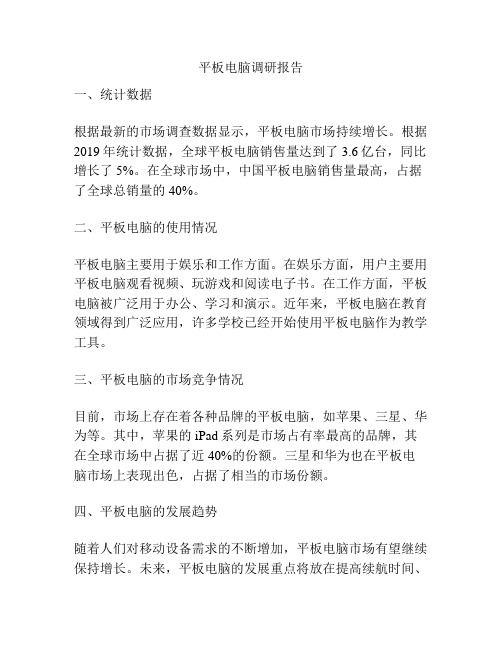 平板电脑调研报告

一、统计数据

根据最新的市场调查数据显示，平板电脑市场持续增长。根据2019年统计数据，全球平板电脑销售量达到了3.6亿台，同比增长了5%。在全球市场中，中国平板电脑销售量最高，占据了全球总销量的40%。

二、平板电脑的使用情况

平板电脑主要用于娱乐和工作方面。在娱乐方面，用户主要用平板电脑观看视频、玩游戏和阅读电子书。在工作方面，平板电脑被广泛用于办公、学习和演示。近年来，平板电脑在教育领域得到广泛应用，许多学校已经开始使用平板电脑作为教学工具。

三、平板电脑的市场竞争情况

目前，市场上存在着各种品牌的平板电脑，如苹果、三星、华为等。其中，苹果的iPad系列是市场占有率最高的品牌，其在全球市场中占据了近40%的份额。三星和华为也在平板电脑市场上表现出色，占据了相当的市场份额。

四、平板电脑的发展趋势

随着人们对移动设备需求的不断增加，平板电脑市场有望继续保持增长。未来，平板电脑的发展重点将放在提高续航时间、